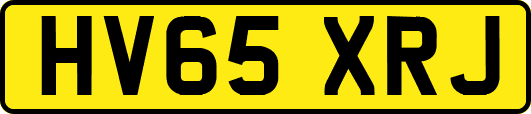 HV65 XRJ